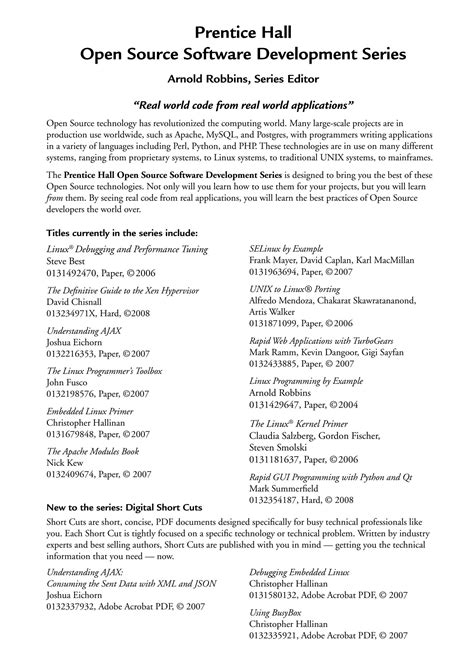 Prentice Hall
Open Source Software Development Series

Arnold Robbins, Series Editor

"Real world code from real world applications"

Open Source technology has revolutionized the computing world. Many large-scale projects are in production use worldwide, such as Apache, MySQL, and Postgres, with programmers writing applications in a variety of languages including Perl, Python, and PHP. These technologies are in use on many different systems, ranging from proprietary systems, to Linux systems, to traditional UNIX systems, to mainframes.

The Prentice Hall Open Source Software Development Series is designed to bring you the best of these Open Source technologies. Not only will you learn how to use them for your projects, but you will learn from them. By seeing real code from real applications, you will learn the best practices of Open Source developers the world over.

Titles currently in the series include:

Linux® Debugging and Performance Tuning
Steve Best
0131492470, Paper, ©2006

The Definitive Guide to the Xen Hypervisor
David Chisnall
013234971X, Hard, ©2008

Understanding AJAX
Joshua Eichorn
0132216353, Paper, ©2007

The Linux Programmer's Toolbox
John Fusco
0132198576, Paper, ©2007

Embedded Linux Primer
Christopher Hallinan
0131679848, Paper, ©2007

The Apache Modules Book
Nick Kew
0132409674, Paper, © 2007

SELinux by Example
Frank Mayer, David Caplan, Karl MacMillan
0131963694, Paper, ©2007

UNIX to Linux® Porting
Alfredo Mendoza, Chakarat Skawratananond, Artis Walker
0131871099, Paper, ©2006

Rapid Web Applications with TurboGears
Mark Ramm, Kevin Dangoor, Gigi Sayfan
0132433885, Paper, © 2007

Linux Programming by Example
Arnold Robbins
0131429647, Paper, ©2004

The Linux® Kernel Primer
Claudia Salzberg, Gordon Fischer, Steven Smolski
0131181637, Paper, ©2006

Rapid GUI Programming with Python and Qt
Mark Summerfield
0132354187, Hard, © 2008

New to the series: Digital Short Cuts

Short Cuts are short, concise, PDF documents designed specifically for busy technical professionals like you. Each Short Cut is tightly focused on a specific technology or technical problem. Written by industry experts and best selling authors, Short Cuts are published with you in mind — getting you the technical information that you need — now.

Understanding AJAX:
Consuming the Sent Data with XML and JSON
Joshua Eichorn
0132337932, Adobe Acrobat PDF, © 2007

Debugging Embedded Linux
Christopher Hallinan
0131580132, Adobe Acrobat PDF, © 2007

Using BusyBox
Christopher Hallinan
0132335921, Adobe Acrobat PDF, © 2007